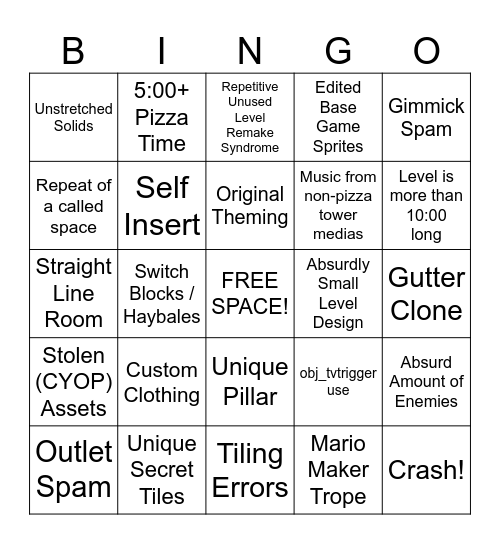 | B | I | N | G | O |
|---|---|---|---|---|
| Unstretched Solids | 5:00+ Pizza Time | Repetitive Unused Level Remake Syndrome | Edited Base Game Sprites | Gimmick Spam |
| Repeat of a called space | Self Insert | Original Theming | Music from non-pizza tower medias | Level is more than 10:00 long |
| Straight Line Room | Switch Blocks / Haybales | FREE SPACE! | Absurdly Small Level Design | Gutter Clone |
| Stolen (CYOP) Assets | Custom Clothing | Unique Pillar | obj_tvtrigger use | Absurd Amount of Enemies |
| Outlet Spam | Unique Secret Tiles | Tiling Errors | Mario Maker Trope | Crash! |